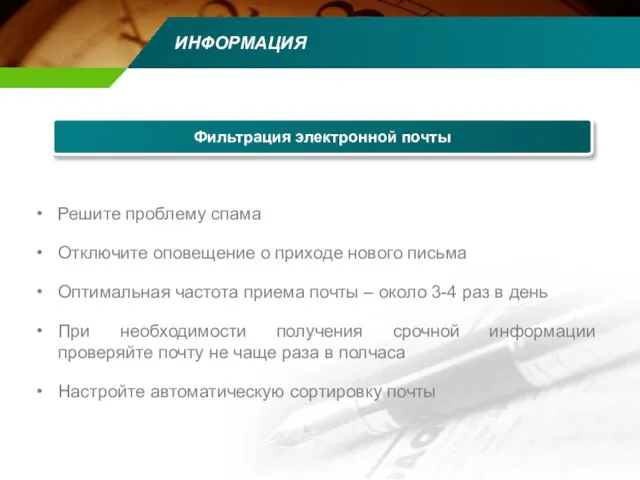 ИНФОРМАЦИЯ

Фильтрация электронной почты

• Решите проблему спама

• Отключите оповещение о приходе нового письма

• Оптимальная частота приема почты – около 3-4 раз в день

• При необходимости получения срочной информации проверяйте почту не чаще раза в полчаса

• Настройте автоматическую сортировку почты